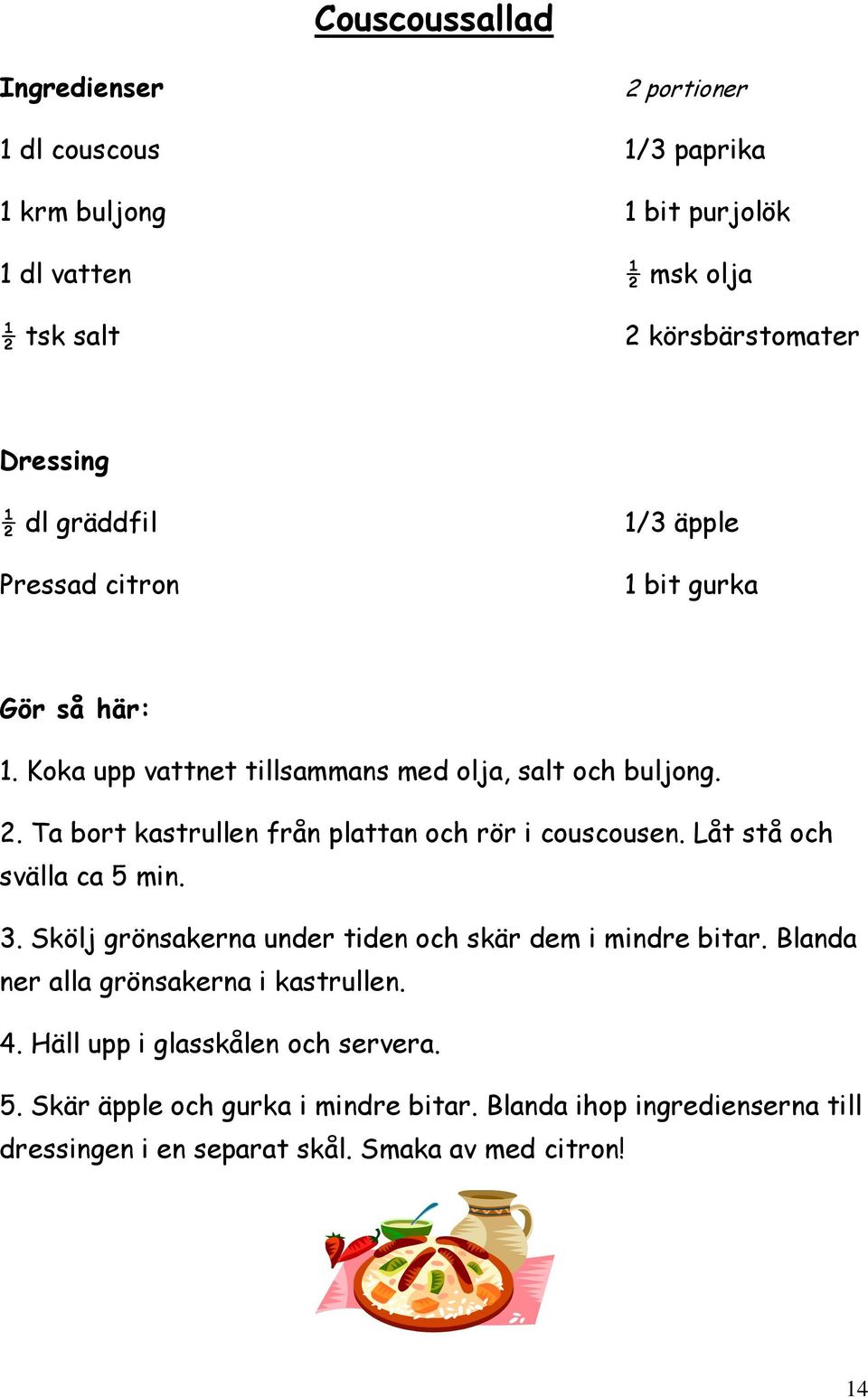 Couscoussallad

Ingredienser

1 dl couscous

1 krm buljong

1 dl vatten

½ tsk salt

2 portioner

1/3 paprika

1 bit purjolök

½ msk olja

2 körsbärstomater

Dressing

½ dl gräddfil

Pressad citron

1/3 äpple

1 bit gurka

Gör så här:

1. Koka upp vattnet tillsammans med olja, salt och buljong.

2. Ta bort kastrullen från plattan och rör i couscousen. Låt stå och svälla ca 5 min.

3. Skölj grönsakerna under tiden och skär dem i mindre bitar. Blanda ner alla grönsakerna i kastrullen.

4. Häll upp i glasskålen och servera.

5. Skär äpple och gurka i mindre bitar. Blanda ihop ingredienserna till dressingen i en separat skål. Smaka av med citron!

14